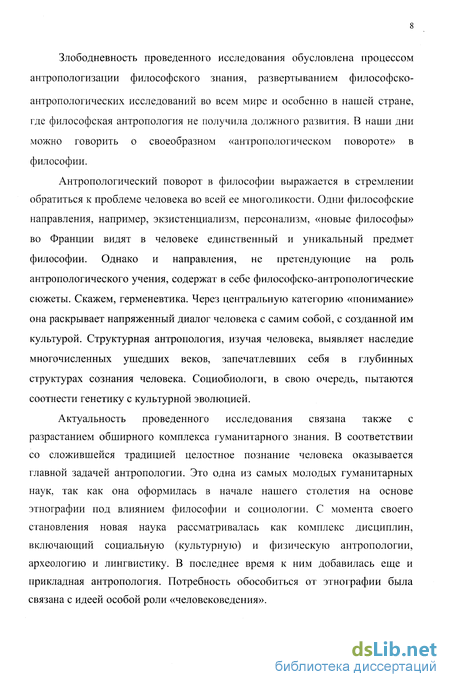 8

Злободневность проведенного исследования обусловлена процессом антропологизации философского знания, развертыванием философско-антропологических исследований во всем мире и особенно в нашей стране, где философская антропология не получила должного развития. В наши дни можно говорить о своеобразном «антропологическом повороте» в философии.

Антропологический поворот в философии выражается в стремлении обратиться к проблеме человека во всей ее многоликости. Одни философские направления, например, экзистенциализм, персонализм, «новые философы» во Франции видят в человеке единственный и уникальный предмет философии. Однако и направления, не претендующие на роль антропологического учения, содержат в себе философско-антропологические сюжеты. Скажем, герменевтика. Через центральную категорию «понимание» она раскрывает напряженный диалог человека с самим собой, с созданной им культурой. Структурная антропология, изучая человека, выявляет наследие многочисленных ушедших веков, запечатлевших себя в глубинных структурах сознания человека. Социобиологи, в свою очередь, пытаются соотнести генетику с культурной эволюцией.

Актуальность проведенного исследования связана также с разрастанием обширного комплекса гуманитарного знания. В соответствии со сложившейся традицией целостное познание человека оказывается главной задачей антропологии. Это одна из самых молодых гуманитарных наук, так как она оформилась в начале нашего столетия на основе этнографии под влиянием философии и социологии. С момента своего становления новая наука рассматривалась как комплекс дисциплин, включающий социальную (культурную) и физическую антропологии, археологию и лингвистику. В последнее время к ним добавилась еще и прикладная антропология. Потребность обособиться от этнографии была связана с идеей особой роли «человековедения».

dsLib.net
библиотека диссертаций